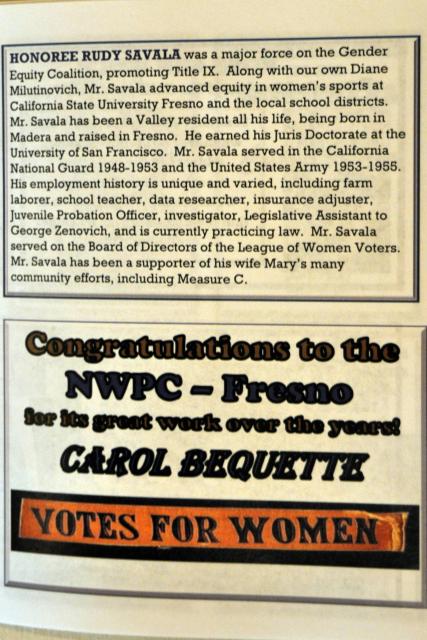 HONOREE RUDY SAVALA was a major force on the Gender Equity Coalition, promoting Title IX. Along with our own Diane Milutinovich, Mr. Savala advanced equity in women's sports at California State University Fresno and the local school districts. Mr. Savala has been a Valley resident all his life, being born in Madera and raised in Fresno. He earned his Juris Doctorate at the University of San Francisco. Mr. Savala served in the California National Guard 1948-1953 and the United States Army 1953-1955. His employment history is unique and varied, including farm laborer, school teacher, data researcher, insurance adjuster, Juvenile Probation Officer, investigator, Legislative Assistant to George Zenovich, and is currently practicing law. Mr. Savala served on the Board of Directors of the League of Women Voters. Mr. Savala has been a supporter of his wife Mary's many community efforts, including Measure C.

Congratulations to the
NWPC – Fresno
for its great work over the years!
CAROL BEQUETTE

VOTES FOR WOMEN